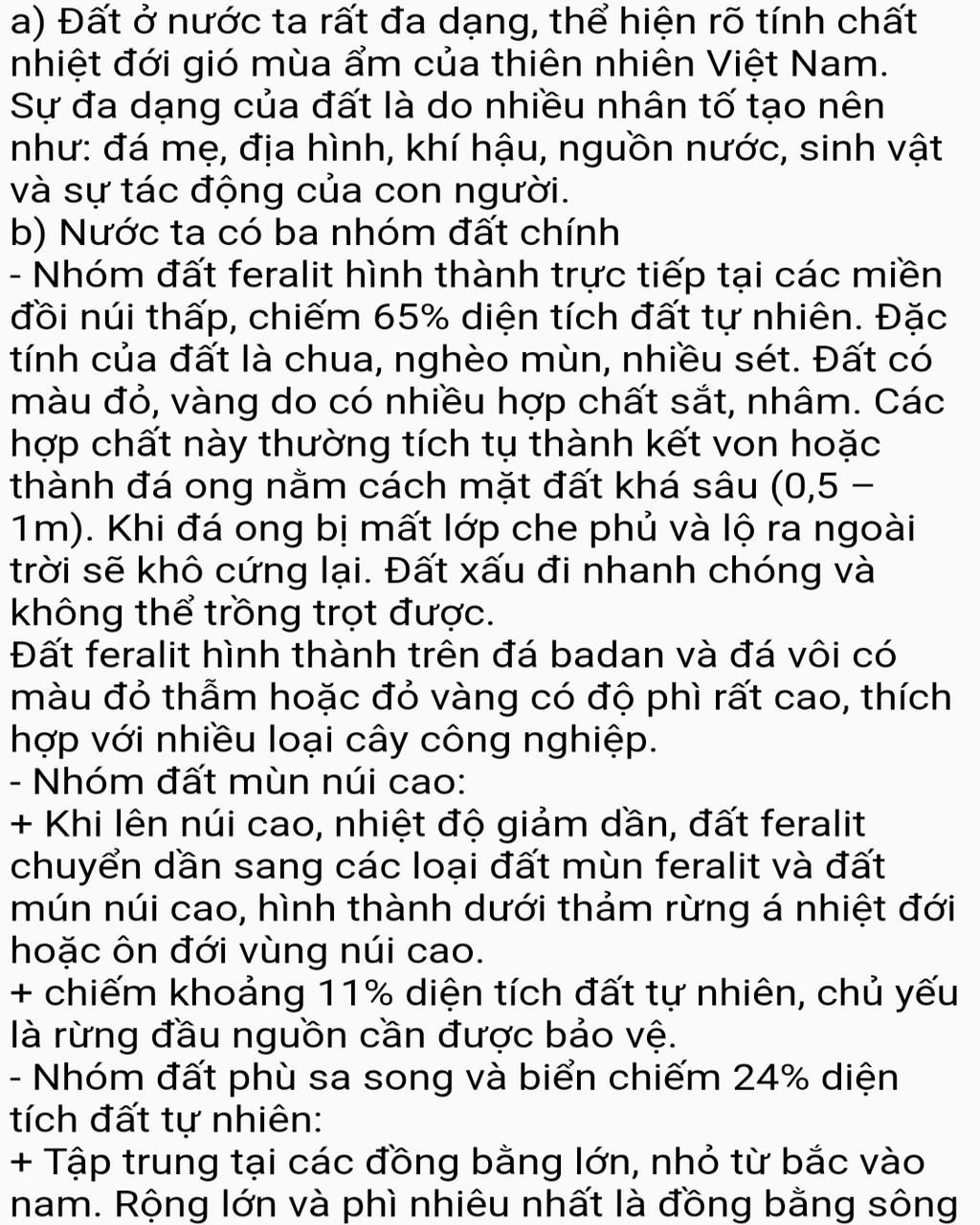 a) Đất ở nước ta rất đa dạng, thể hiện rõ tính chất nhiệt đới gió mùa ẩm của thiên nhiên Việt Nam. Sự đa dạng của đất là do nhiều nhân tố tạo nên như: đá mẹ, địa hình, khí hậu, nguồn nước, sinh vật và sự tác động của con người.
b) Nước ta có ba nhóm đất chính
- Nhóm đất feralit hình thành trực tiếp tại các miền đồi núi thấp, chiếm 65% diện tích đất tự nhiên. Đặc tính của đất là chua, nghèo mùn, nhiều sét. Đất có màu đỏ, vàng do có nhiều hợp chất sắt, nhâm. Các hợp chất này thường tích tụ thành kết von hoặc thành đá ong nằm cách mặt đất khá sâu (0,5 – 1m). Khi đá ong bị mất lớp che phủ và lộ ra ngoài trời sẽ khô cứng lại. Đất xấu đi nhanh chóng và không thể trồng trọt được.
Đất feralit hình thành trên đá badan và đá vôi có màu đỏ thẫm hoặc đỏ vàng có độ phì rất cao, thích hợp với nhiều loại cây công nghiệp.
- Nhóm đất mùn núi cao:
+ Khi lên núi cao, nhiệt độ giảm dần, đất feralit chuyển dần sang các loại đất mùn feralit và đất mún núi cao, hình thành dưới thảm rừng á nhiệt đới hoặc ôn đới vùng núi cao.
+ chiếm khoảng 11% diện tích đất tự nhiên, chủ yếu là rừng đầu nguồn cần được bảo vệ.
- Nhóm đất phù sa song và biển chiếm 24% diện tích đất tự nhiên:
+ Tập trung tại các đồng bằng lớn, nhỏ từ bắc vào nam. Rộng lớn và phì nhiêu nhất là đồng bằng sông